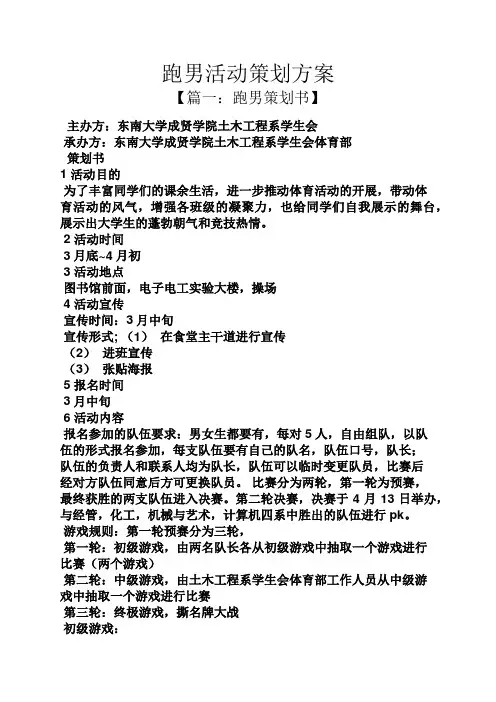 跑男活动策划方案

【篇一：跑男策划书】

主办方：东南大学成贤学院土木工程系学生会

承办方：东南大学成贤学院土木工程系学生会体育部

策划书

1 活动目的

为了丰富同学们的课余生活，进一步推动体育活动的开展，带动体育活动的风气，增强各班级的凝聚力，也给同学们自我展示的舞台，展示出大学生的蓬勃朝气和竞技热情。

2 活动时间

3 月底~4 月初

3 活动地点

图书馆前面，电子电工实验大楼，操场

4 活动宣传

宣传时间：3 月中旬

宣传形式；（1） 在食堂主干道进行宣传

（2） 进班宣传

（3） 张贴海报

5 报名时间

3 月中旬

6 活动内容

报名参加的队伍要求：男女生都要有，每对 5 人，自由组队，以队伍的形式报名参加，每支队伍要有自己的队名，队伍口号，队长；队伍的负责人和联系人均为队长，队伍可以临时变更队员，比赛后经对方队伍同意后方可更换队员。 比赛分为两轮，第一轮为预赛，最终获胜的两支队伍进入决赛。第二轮决赛，决赛于 4 月 13 日举办，与经管，化工，机械与艺术，计算机四系中胜出的队伍进行 pk。

游戏规则：第一轮预赛分为三轮，

第一轮：初级游戏，由两名队长各从初级游戏中抽取一个游戏进行比赛（两个游戏）

第二轮：中级游戏，由土木工程系学生会体育部工作人员从中级游戏中抽取一个游戏进行比赛

第三轮：终极游戏，撕名牌大战

初级游戏：